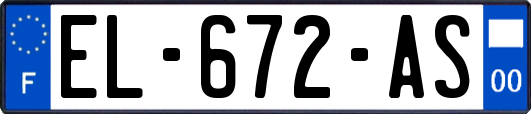 F

EL-672-AS

00